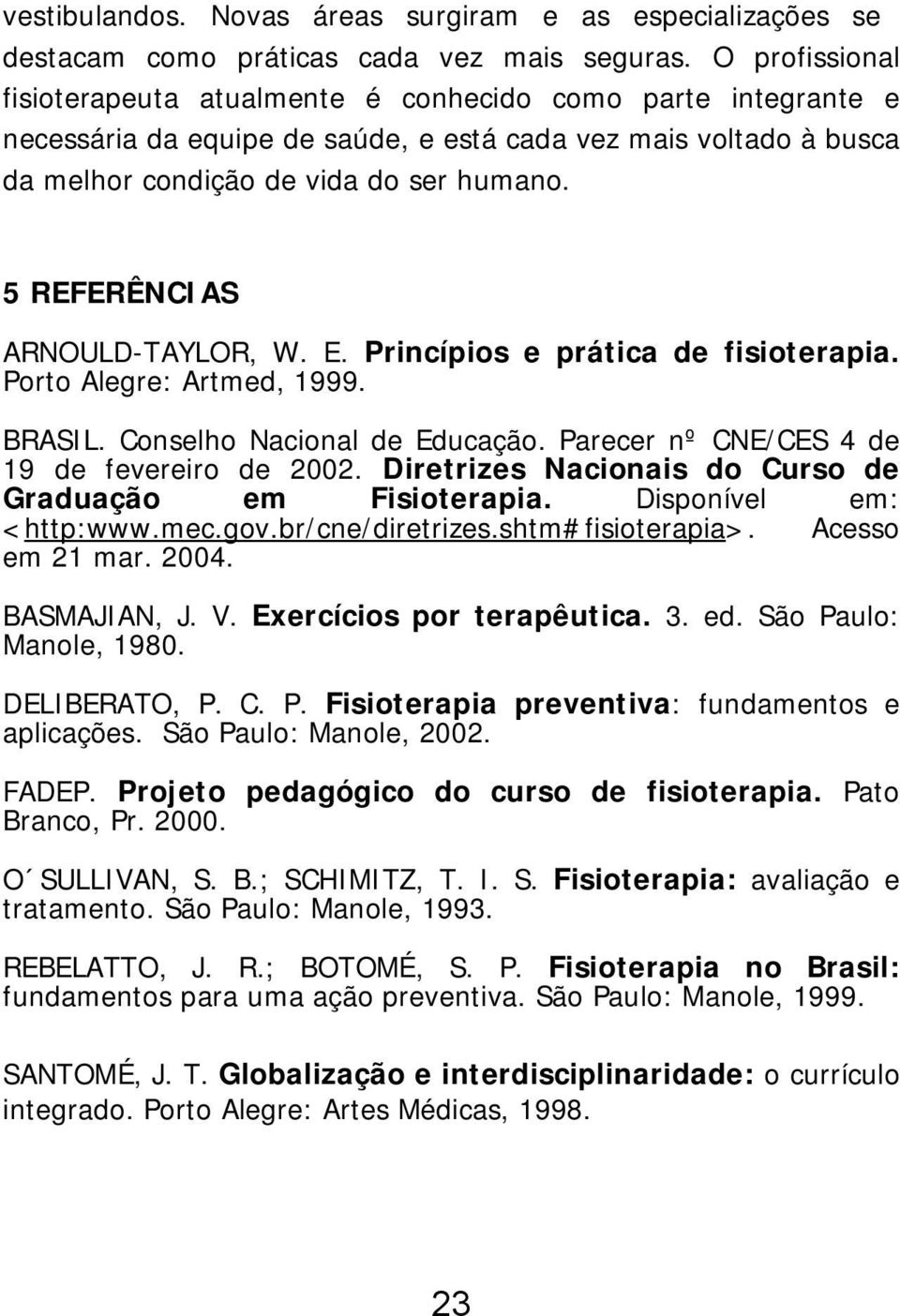 vestibulandos. Novas áreas surgiram e as especializações se destacam como práticas cada vez mais seguras. O profissional fisioterapeuta atualmente é conhecido como parte integrante e necessária da equipe de saúde, e está cada vez mais voltado à busca da melhor condição de vida do ser humano.

5 REFERÊNCIAS

ARNOULD-TAYLOR, W. E. Princípios e prática de fisioterapia. Porto Alegre: Artmed, 1999.

BRASIL. Conselho Nacional de Educação. Parecer nº CNE/CES 4 de 19 de fevereiro de 2002. Diretrizes Nacionais do Curso de Graduação em Fisioterapia. Disponível em: <http:www.mec.gov.br/cne/diretrizes.shtm#fisioterapia>. Acesso em 21 mar. 2004.

BASMAJIAN, J. V. Exercícios por terapêutica. 3. ed. São Paulo: Manole, 1980.

DELIBERATO, P. C. P. Fisioterapia preventiva: fundamentos e aplicações. São Paulo: Manole, 2002.

FADEP. Projeto pedagógico do curso de fisioterapia. Pato Branco, Pr. 2000.

O´SULLIVAN, S. B.; SCHIMITZ, T. I. S. Fisioterapia: avaliação e tratamento. São Paulo: Manole, 1993.

REBELATTO, J. R.; BOTOMÉ, S. P. Fisioterapia no Brasil: fundamentos para uma ação preventiva. São Paulo: Manole, 1999.

SANTOMÉ, J. T. Globalização e interdisciplinaridade: o currículo integrado. Porto Alegre: Artes Médicas, 1998.

23